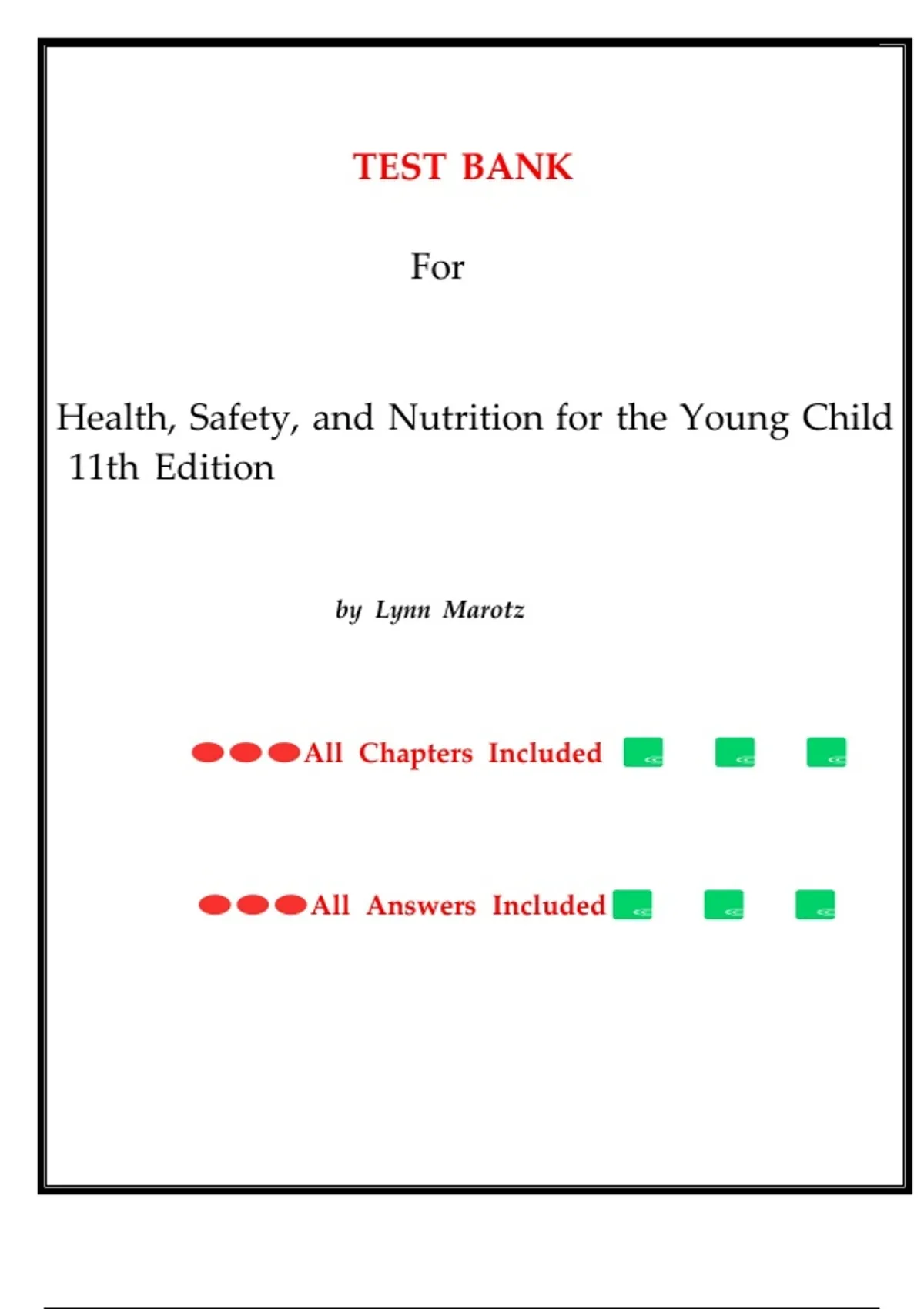 TEST BANK

For

Health, Safety, and Nutrition for the Young Child 11th Edition

by Lynn Marotz

All Chapters Included

All Answers Included